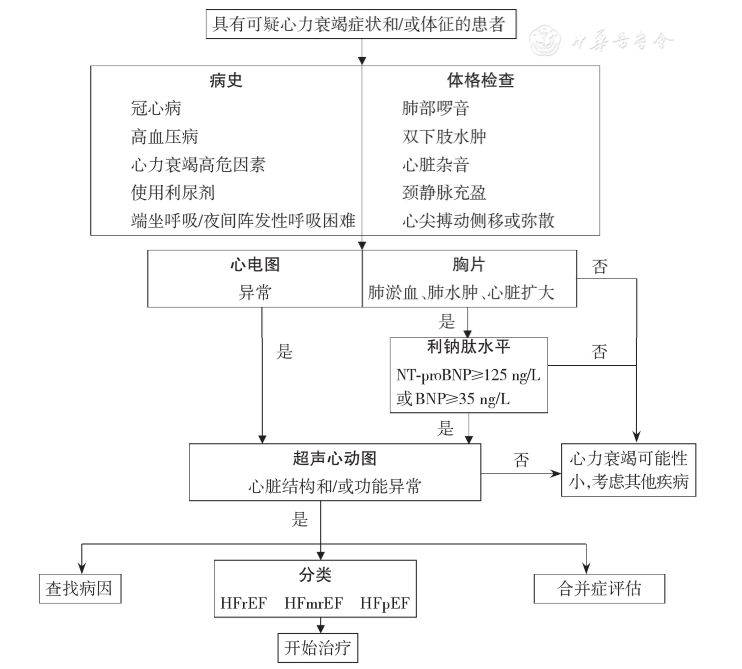 具有可疑心力衰竭症状和/或体征的患者

中华医学会

病史
冠心病
高血压病
心力衰竭高危因素
使用利尿剂
端坐呼吸/夜间阵发性呼吸困难

体格检查
肺部啰音
双下肢水肿
心脏杂音
颈静脉充盈
心尖搏动侧移或弥散

心电图
异常

胸片
肺淤血、肺水肿、心脏扩大

否

是

是

利钠肽水平
NT-proBNP≥125 ng/L
或 BNP≥35 ng/L

否

是

超声心动图
心脏结构和/或功能异常

否

心力衰竭可能性小，考虑其他疾病

是

查找病因

分类
HFrEF HFmrEF HFpEF

合并症评估

开始治疗